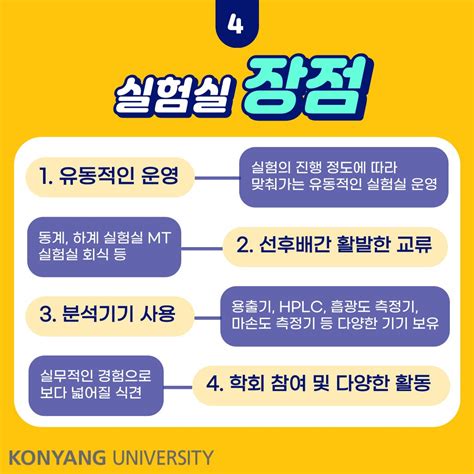 4

실험실 장점

1. 유동적인 운영

실험의 진행 정도에 따라 맞춰가는 유동적인 실험실 운영

동계, 하계 실험실 MT 실험실 회식 등

2. 선후배간 활발한 교류

3. 분석기기 사용

용출기, HPLC, 흡광도 측정기, 마손도 측정기 등 다양한 기기 보유

실무적인 경험으로 보다 넓어질 식견

4. 학회 참여 및 다양한 활동

KONYANG UNIVERSITY